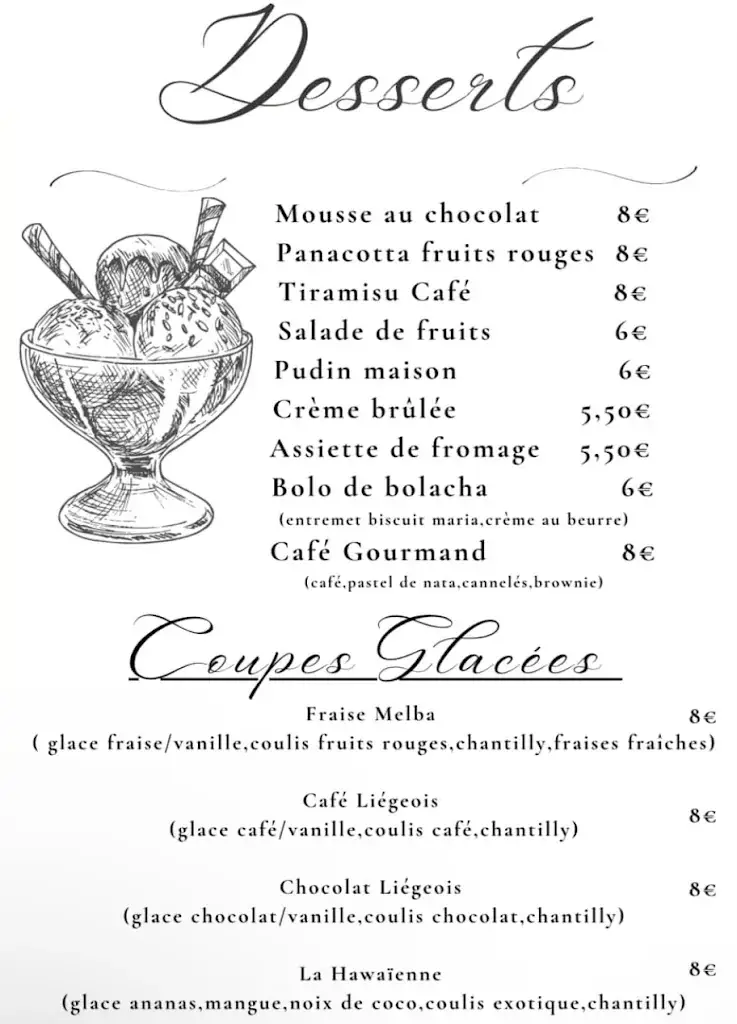 Desserts

Mousse au chocolat 8€
Panacotta fruits rouges 8€
Tiramisu Café 8€
Salade de fruits 6€
Pudin maison 6€
Crème brûlée 5,50€
Assiette de fromage 5,50€
Bolo de bolacha 6€
(entremet biscuit maria,crème au beurre)
Café Gourmand 8€
(café,pastel de nata,cannelés,brownie)

Coupes Glacées

Fraise Melba 8€
( glace fraise/vanille,coulis fruits rouges,chantilly,fraises fraîches)

Café Liégeois 8€
(glace café/vanille,coulis café,chantilly)

Chocolat Liégeois 8€
(glace chocolat/vanille,coulis chocolat,chantilly)

La Hawaïenne 8€
(glace ananas,mangue,noix de coco,coulis exotique,chantilly)